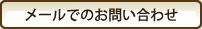 メールでのお問い合わせ